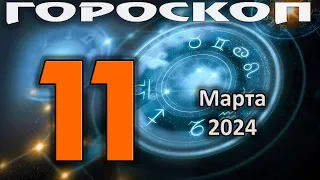 ГОРОСКОП

11

Марта
2024